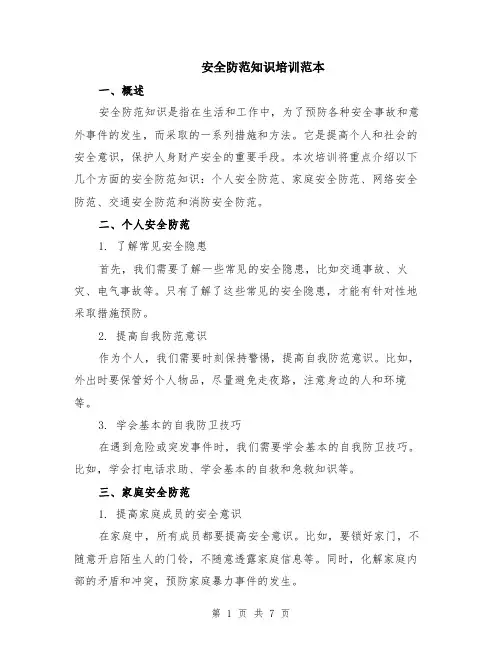 安全防范知识培训范本

一、概述

安全防范知识是指在生活和工作中，为了预防各种安全事故和意外事件的发生，而采取的一系列措施和方法。它是提高个人和社会的安全意识，保护人身财产安全的重要手段。本次培训将重点介绍以下几个方面的安全防范知识：个人安全防范、家庭安全防范、网络安全防范、交通安全防范和消防安全防范。

二、个人安全防范

1. 了解常见安全隐患

首先，我们需要了解一些常见的安全隐患，比如交通事故、火灾、电气事故等。只有了解了这些常见的安全隐患，才能有针对性地采取措施预防。

2. 提高自我防范意识

作为个人，我们需要时刻保持警惕，提高自我防范意识。比如，外出时要保管好个人物品，尽量避免走夜路，注意身边的人和环境等。

3. 学会基本的自我防卫技巧

在遇到危险或突发事件时，我们需要学会基本的自我防卫技巧。比如，学会打电话求助、学会基本的自救和急救知识等。

三、家庭安全防范

1. 提高家庭成员的安全意识

在家庭中，所有成员都要提高安全意识。比如，要锁好家门，不随意开启陌生人的门铃，不随意透露家庭信息等。同时，化解家庭内部的矛盾和冲突，预防家庭暴力事件的发生。

第 1 页 共 7 页